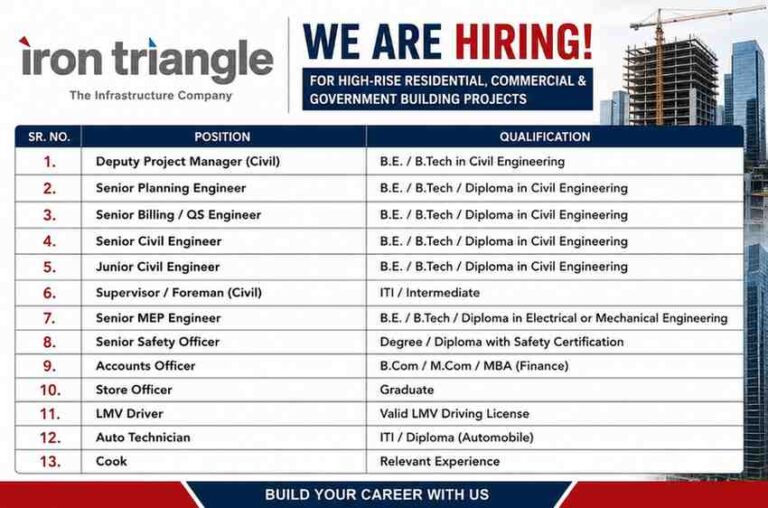 iron triangle
The Infrastructure Company

WE ARE HIRING!

FOR HIGH-RISE RESIDENTIAL, COMMERCIAL & GOVERNMENT BUILDING PROJECTS

| SR. NO. | POSITION | QUALIFICATION |
|---|---|---|
| 1. | Deputy Project Manager (Civil) | B.E. / B.Tech in Civil Engineering |
| 2. | Senior Planning Engineer | B.E. / B.Tech / Diploma in Civil Engineering |
| 3. | Senior Billing / QS Engineer | B.E. / B.Tech / Diploma in Civil Engineering |
| 4. | Senior Civil Engineer | B.E. / B.Tech / Diploma in Civil Engineering |
| 5. | Junior Civil Engineer | B.E. / B.Tech / Diploma in Civil Engineering |
| 6. | Supervisor / Foreman (Civil) | ITI / Intermediate |
| 7. | Senior MEP Engineer | B.E. / B.Tech / Diploma in Electrical or Mechanical Engineering |
| 8. | Senior Safety Officer | Degree / Diploma with Safety Certification |
| 9. | Accounts Officer | B.Com / M.Com / MBA (Finance) |
| 10. | Store Officer | Graduate |
| 11. | LMV Driver | Valid LMV Driving License |
| 12. | Auto Technician | ITI / Diploma (Automobile) |
| 13. | Cook | Relevant Experience |

BUILD YOUR CAREER WITH US